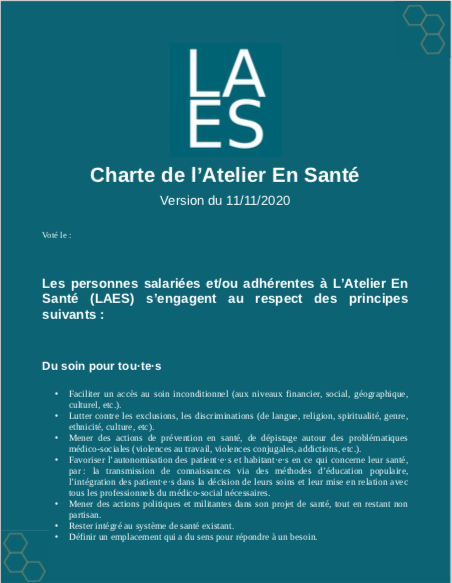 LA
ES

Charte de l’Atelier En Santé

Version du 11/11/2020

Voté le :

Les personnes salariées et/ou adhérentes à L’Atelier En Santé (LAES) s’engagent au respect des principes suivants :

Du soin pour tou·te·s

• Faciliter un accès au soin inconditionnel (aux niveaux financier, social, géographique, culturel, etc.).
• Lutter contre les exclusions, les discriminations (de langue, religion, spiritualité, genre, ethnicité, culture, etc).
• Mener des actions de prévention en santé, de dépistage autour des problématiques médico-sociales (violences au travail, violences conjugales, addictions, etc.).
• Favoriser l’autonomisation des patient·e·s et habitant·e·s en ce qui concerne leur santé, par : la transmission de connaissances via des méthodes d’éducation populaire, l’intégration des patient·e·s dans la décision de leurs soins et leur mise en relation avec tous les professionnels du médico-social nécessaires.
• Mener des actions politiques et militantes dans son projet de santé, tout en restant non partisan.
• Rester intégré au système de santé existant.
• Définir un emplacement qui a du sens pour répondre à un besoin.